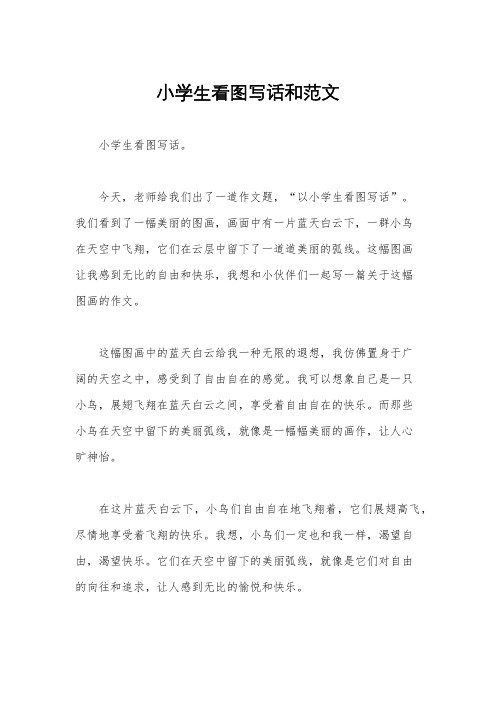 小学生看图写话和范文

小学生看图写话。

今天，老师给我们出了一道作文题，“以小学生看图写话”。我们看到了一幅美丽的图画，画面中有一片蓝天白云下，一群小鸟在天空中飞翔，它们在云层中留下了一道道美丽的弧线。这幅图画让我感到无比的自由和快乐，我想和小伙伴们一起写一篇关于这幅图画的作文。

这幅图画中的蓝天白云给我一种无限的遐想，我仿佛置身于广阔的天空之中，感受到了自由自在的感觉。我可以想象自己是一只小鸟，展翅飞翔在蓝天白云之间，享受着自由自在的快乐。而那些小鸟在天空中留下的美丽弧线，就像是一幅幅美丽的画作，让人心旷神怡。

在这片蓝天白云下，小鸟们自由自在地飞翔着，它们展翅高飞，尽情地享受着飞翔的快乐。我想，小鸟们一定也和我一样，渴望自由，渴望快乐。它们在天空中留下的美丽弧线，就像是它们对自由的向往和追求，让人感到无比的愉悦和快乐。